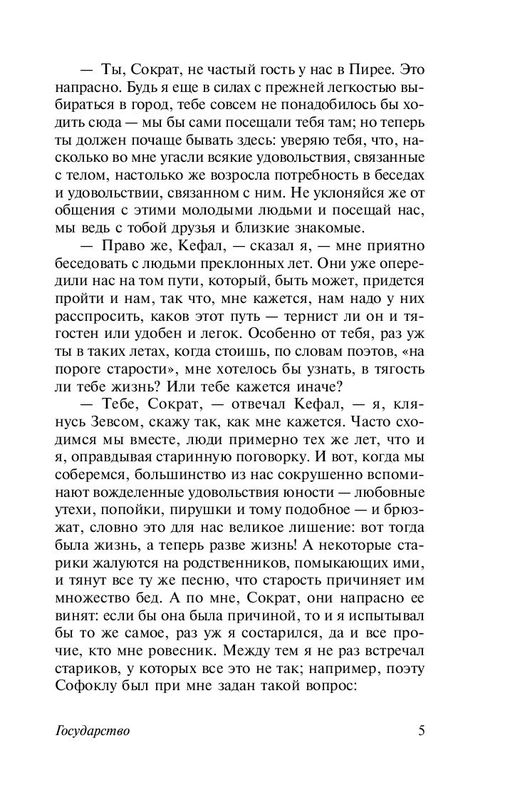 — Ты, Сократ, не частый гость у нас в Пирее. Это напрасно. Будь я еще в силах с прежней легкостью выбираться в город, тебе совсем не понадобилось бы ходить сюда — мы бы сами посещали тебя там; но теперь ты должен почаще бывать здесь: уверяю тебя, что, насколько во мне угасли всякие удовольствия, связанные с телом, настолько же возросла потребность в беседах и удовольствии, связанном с ним. Не уклоняйся же от общения с этими молодыми людьми и посещай нас, мы ведь с тобой друзья и близкие знакомые.

— Право же, Кефал, — сказал я, — мне приятно беседовать с людьми преклонных лет. Они уже опередили нас на том пути, который, быть может, придется пройти и нам, так что, мне кажется, нам надо у них расспросить, каков этот путь — тернист ли он и тягостен или удобен и легок. Особенно от тебя, раз уж ты в таких летах, когда стоишь, по словам поэтов, «на пороге старости», мне хотелось бы узнать, в тягость ли тебе жизнь? Или тебе кажется иначе?

— Тебе, Сократ, — отвечал Кефал, — я, клянусь Зевсом, скажу так, как мне кажется. Часто сходимся мы вместе, люди примерно тех же лет, что и я, оправдывая старинную поговорку. И вот, когда мы соберемся, большинство из нас сокрушенно вспоминают вожделенные удовольствия юности — любовные утехи, попойки, пирушки и тому подобное — и брюзжат, словно это для нас великое лишение: вот тогда была жизнь, а теперь разве жизнь! А некоторые старики жалуются на родственников, помыкающих ими, и тянут все ту же песню, что старость причиняет им множество бед. А по мне, Сократ, они напрасно ее винят: если бы она была причиной, то и я испытывал бы то же самое, раз уж я состарился, да и все прочие, кто мне ровесник. Между тем я не раз встречал стариков, у которых все это не так; например, поэту Софоклу был при мне задан такой вопрос:

Государство 5